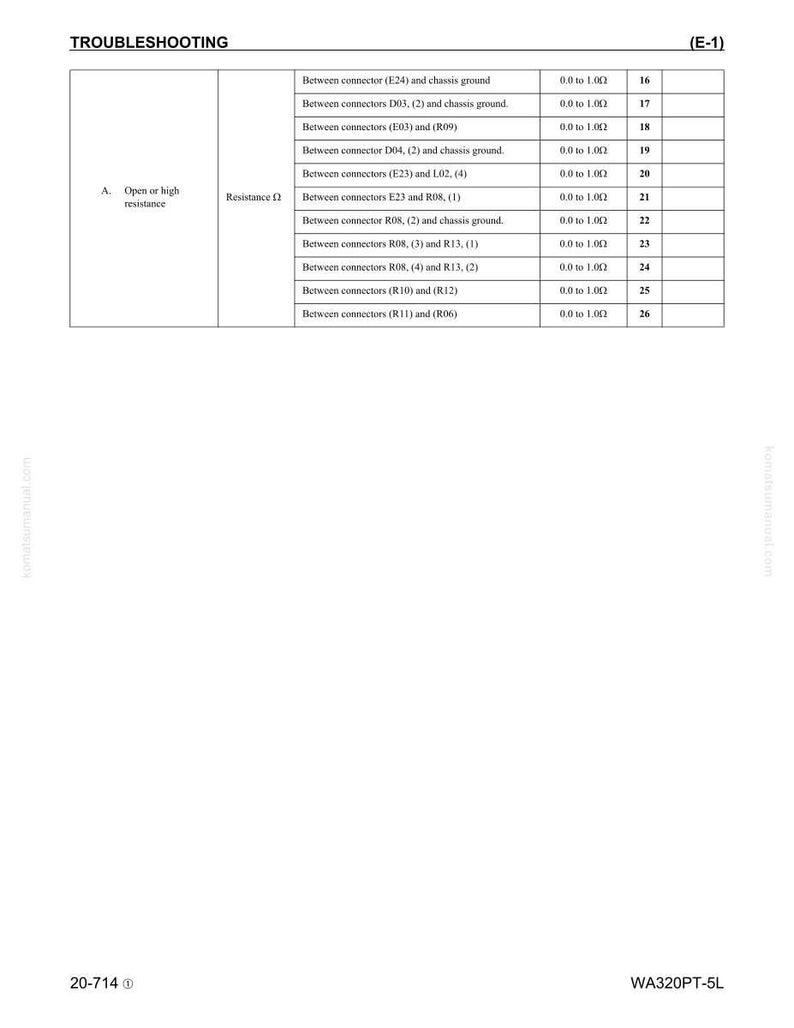 TROUBLESHOOTING (E-1)

| | | | | | |
|---|---|---|---|---|---|
| A. Open or high resistance | Resistance Ω | Between connector (E24) and chassis ground | 0.0 to 1.0Ω | 16 | |
| | | Between connectors D03, (2) and chassis ground. | 0.0 to 1.0Ω | 17 | |
| | | Between connectors (E03) and (R09) | 0.0 to 1.0Ω | 18 | |
| | | Between connector D04, (2) and chassis ground. | 0.0 to 1.0Ω | 19 | |
| | | Between connectors (E23) and L02, (4) | 0.0 to 1.0Ω | 20 | |
| | | Between connectors E23 and R08, (1) | 0.0 to 1.0Ω | 21 | |
| | | Between connector R08, (2) and chassis ground. | 0.0 to 1.0Ω | 22 | |
| | | Between connectors R08, (3) and R13, (1) | 0.0 to 1.0Ω | 23 | |
| | | Between connectors R08, (4) and R13, (2) | 0.0 to 1.0Ω | 24 | |
| | | Between connectors (R10) and (R12) | 0.0 to 1.0Ω | 25 | |
| | | Between connectors (R11) and (R06) | 0.0 to 1.0Ω | 26 | |

komatsumanual.com

komatsumanual.com

20-714 ①

WA320PT-5L